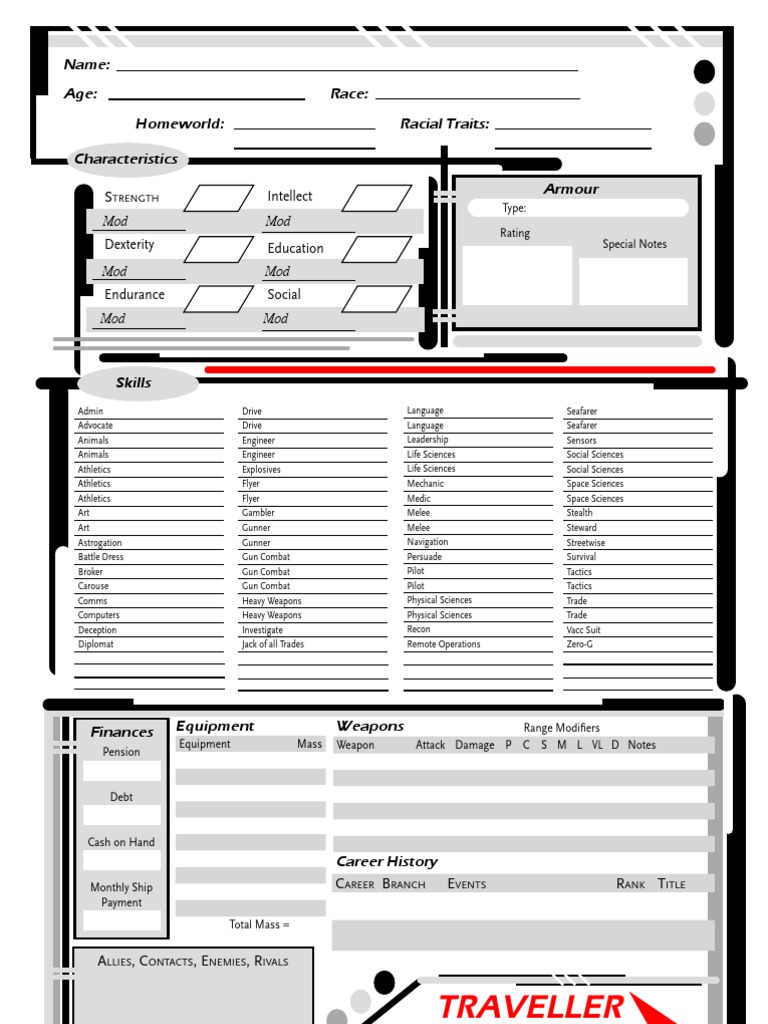 Name: ____

Age: ____ Race: ____

Homeworld: ____ Racial Traits: ____

Characteristics

Strength
Mod
Dexterity
Mod
Endurance
Mod

Intellect
Mod
Education
Mod
Social
Mod

Armour
Type:
Rating
Special Notes

Skills

Admin
Advocate
Animals
Animals
Athletics
Athletics
Athletics
Art
Art
Astrogation
Battle Dress
Broker
Carouse
Comms
Computers
Deception
Diplomat

Drive
Drive
Engineer
Engineer
Explosives
Flyer
Flyer
Gambler
Gunner
Gunner
Gun Combat
Gun Combat
Gun Combat
Heavy Weapons
Heavy Weapons
Investigate
Jack of all Trades

Language
Language
Leadership
Life Sciences
Life Sciences
Mechanic
Medic
Melee
Melee
Navigation
Persuade
Pilot
Pilot
Physical Sciences
Physical Sciences
Recon
Remote Operations

Seafarer
Seafarer
Sensors
Social Sciences
Social Sciences
Space Sciences
Space Sciences
Stealth
Steward
Streetwise
Survival
Tactics
Tactics
Trade
Trade
Vacc Suit
Zero-G

Finances
Pension
Debt
Cash on Hand
Monthly Ship Payment

Equipment
Equipment Mass
Total Mass =

Weapons
Range Modifiers
Weapon Attack Damage P C S M L VL D Notes

Career History
Career Branch Events Rank Title

Allies, Contacts, Enemies, Rivals

TRAVELLER